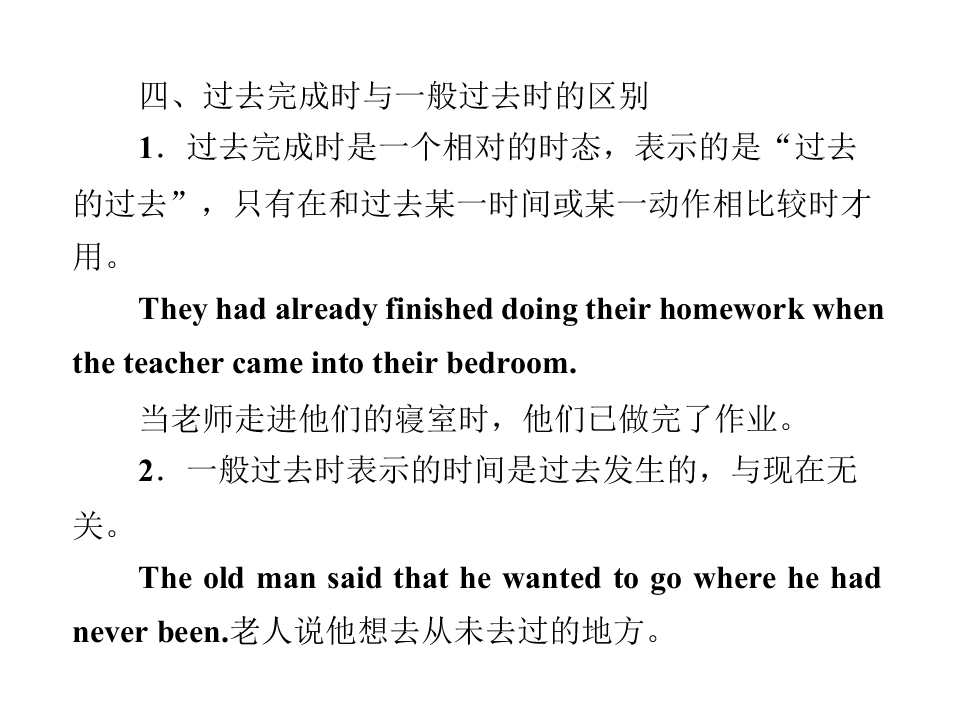 四、过去完成时与一般过去时的区别

1．过去完成时是一个相对的时态，表示的是“过去的过去”，只有在和过去某一时间或某一动作相比较时才用。

They had already finished doing their homework when the teacher came into their bedroom.

当老师走进他们的寝室时，他们已做完了作业。

2．一般过去时表示的时间是过去发生的，与现在无关。

The old man said that he wanted to go where he had never been.老人说他想去从未去过的地方。